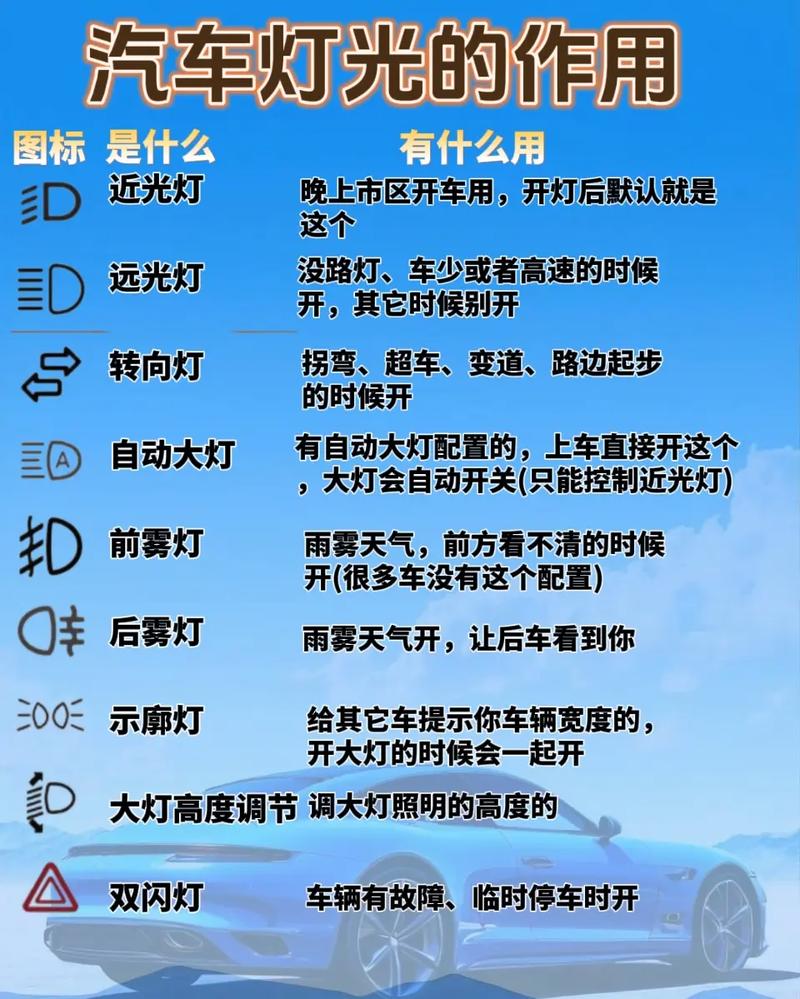 汽车灯光的作用

| 图标 | 是什么 | 有什么用 |
|---|---|---|
|  | 近光灯 | 晚上市区开车用，开灯后默认就是这个 |
|  | 远光灯 | 没路灯、车少或者高速的时候开，其它时候别开 |
|  | 转向灯 | 拐弯、超车、变道、路边起步的时候开 |
| A | 自动大灯 | 有自动大灯配置的，上车直接开这个，大灯会自动开关(只能控制近光灯) |
|  | 前雾灯 | 雨雾天气，前方看不清的时候开(很多车没有这个配置) |
|  | 后雾灯 | 雨雾天气开，让后车看到你 |
|  | 示廓灯 | 给其它车提示你车辆宽度的，开大灯的时候会一起开 |
|  | 大灯高度调节 | 调大灯照明的高度的 |
|  | 双闪灯 | 车辆有故障、临时停车时开 |